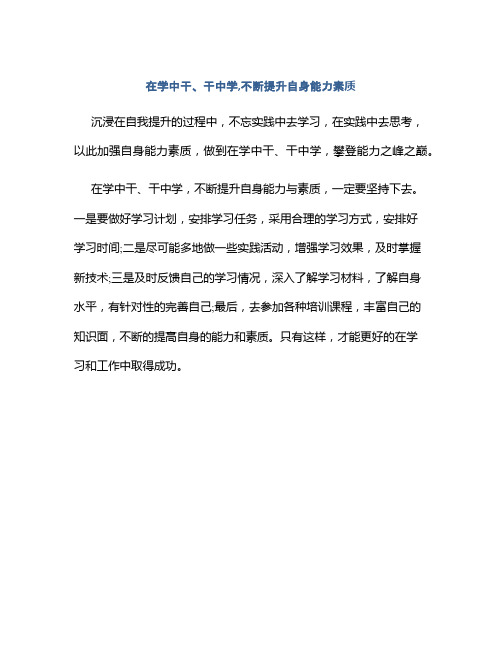 在学中干、干中学,不断提升自身能力素质

沉浸在自我提升的过程中，不忘实践中去学习，在实践中去思考，以此加强自身能力素质，做到在学中干、干中学，攀登能力之峰之巅。

在学中干、干中学，不断提升自身能力与素质，一定要坚持下去。一是要做好学习计划，安排学习任务，采用合理的学习方式，安排好学习时间;二是尽可能多地做一些实践活动，增强学习效果，及时掌握新技术;三是及时反馈自己的学习情况，深入了解学习材料，了解自身水平，有针对性的完善自己;最后，去参加各种培训课程，丰富自己的知识面，不断的提高自身的能力和素质。只有这样，才能更好的在学习和工作中取得成功。